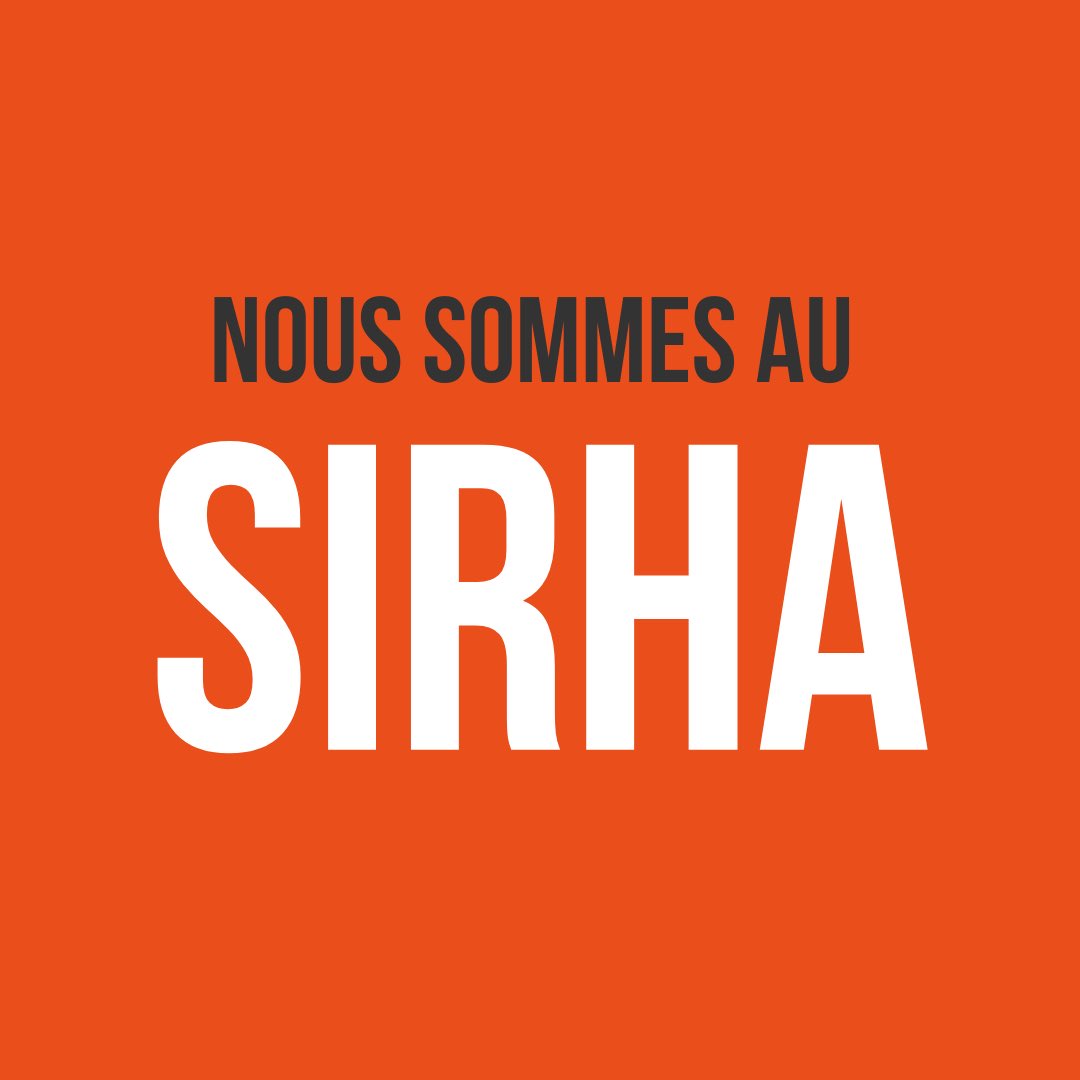 NOUS SOMMES AU
SIRHA